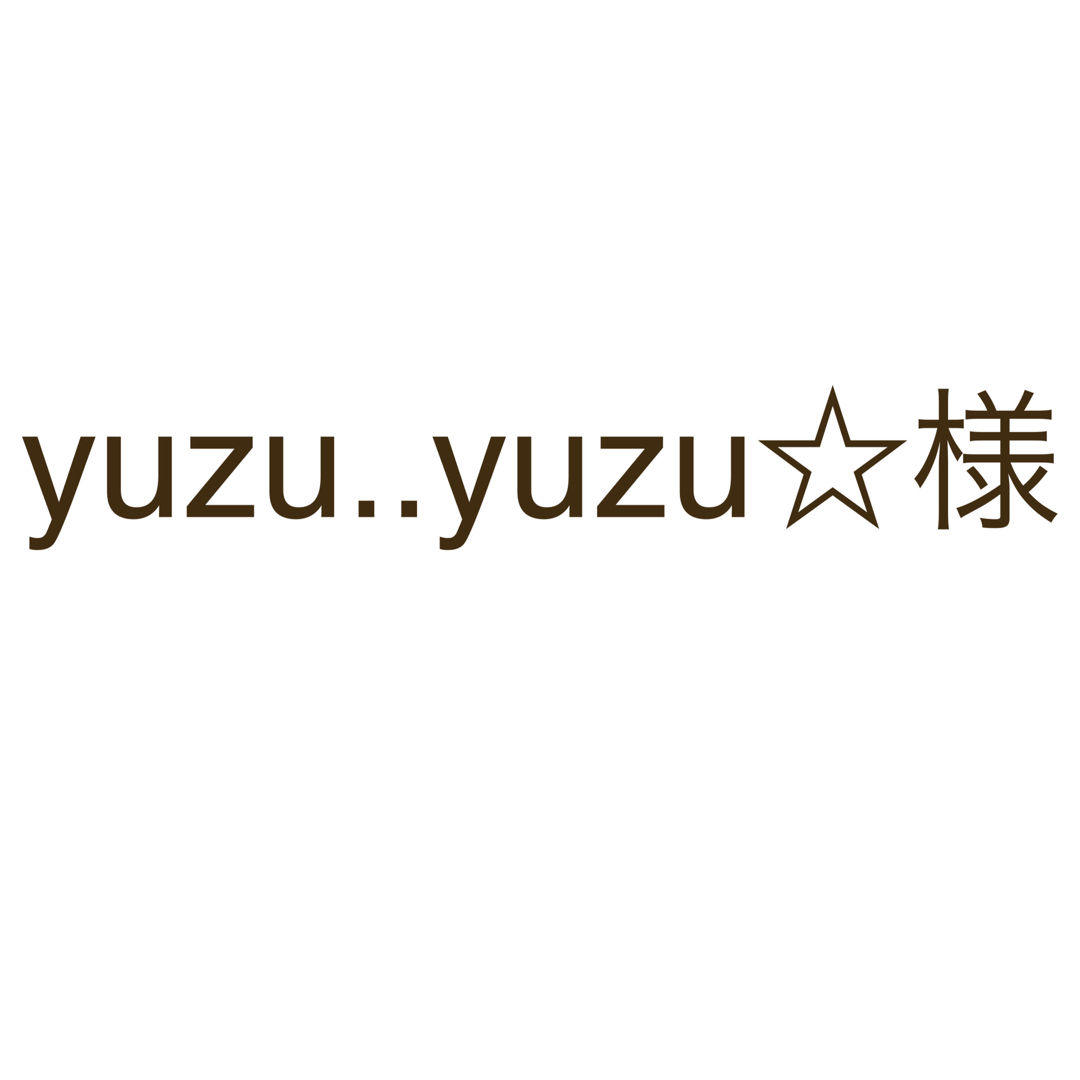 yuzu..yuzu☆様